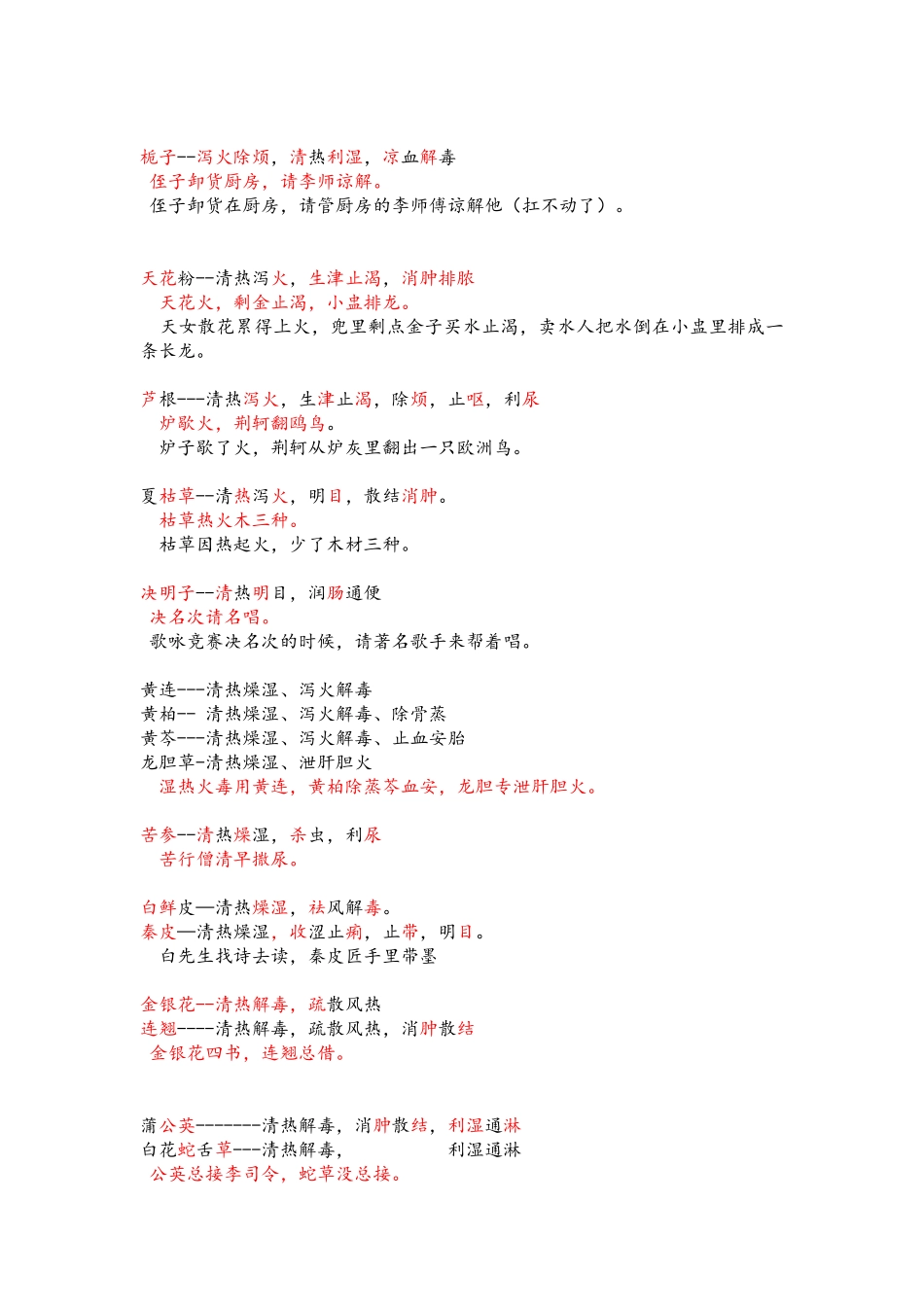 栀子--泻火除烦，清热利湿，凉血解毒
侄子卸货厨房，请李师谅解。
侄子卸货在厨房，请管厨房的李师傅谅解他（扛不动了）。

天花粉--清热泻火，生津止渴，消肿排脓
天花火，剩金止渴，小盅排龙。
天女散花累得上火，兜里剩点金子买水止渴，卖水人把水倒在小盅里排成一条长龙。

芦根---清热泻火，生津止渴，除烦，止呕，利尿
炉歇火，荆轲翻鸥鸟。
炉子歇了火，荆轲从炉灰里翻出一只欧洲鸟。

夏枯草--清热泻火，明目，散结消肿。
枯草热火木三种。
枯草因热起火，少了木材三种。

决明子--清热明目，润肠通便
决名次请名唱。
歌咏竞赛决名次的时候，请著名歌手来帮着唱。

黄连---清热燥湿、泻火解毒
黄柏-- 清热燥湿、泻火解毒、除骨蒸
黄芩---清热燥湿、泻火解毒、止血安胎
龙胆草-清热燥湿、泄肝胆火
湿热火毒用黄连，黄柏除蒸芩血安，龙胆专泄肝胆火。

苦参--清热燥湿，杀虫，利尿
苦行僧清早撒尿。

白鲜皮—清热燥湿，祛风解毒。
秦皮—清热燥湿，收涩止痢，止带，明目。
白先生找诗去读，秦皮匠手里带墨

金银花--清热解毒，疏散风热
连翘----清热解毒，疏散风热，消肿散结
金银花四书，连翘总借。

蒲公英-------清热解毒，消肿散结，利湿通淋
白花蛇舌草---清热解毒， 利湿通淋
公英总接李司令，蛇草没总接。